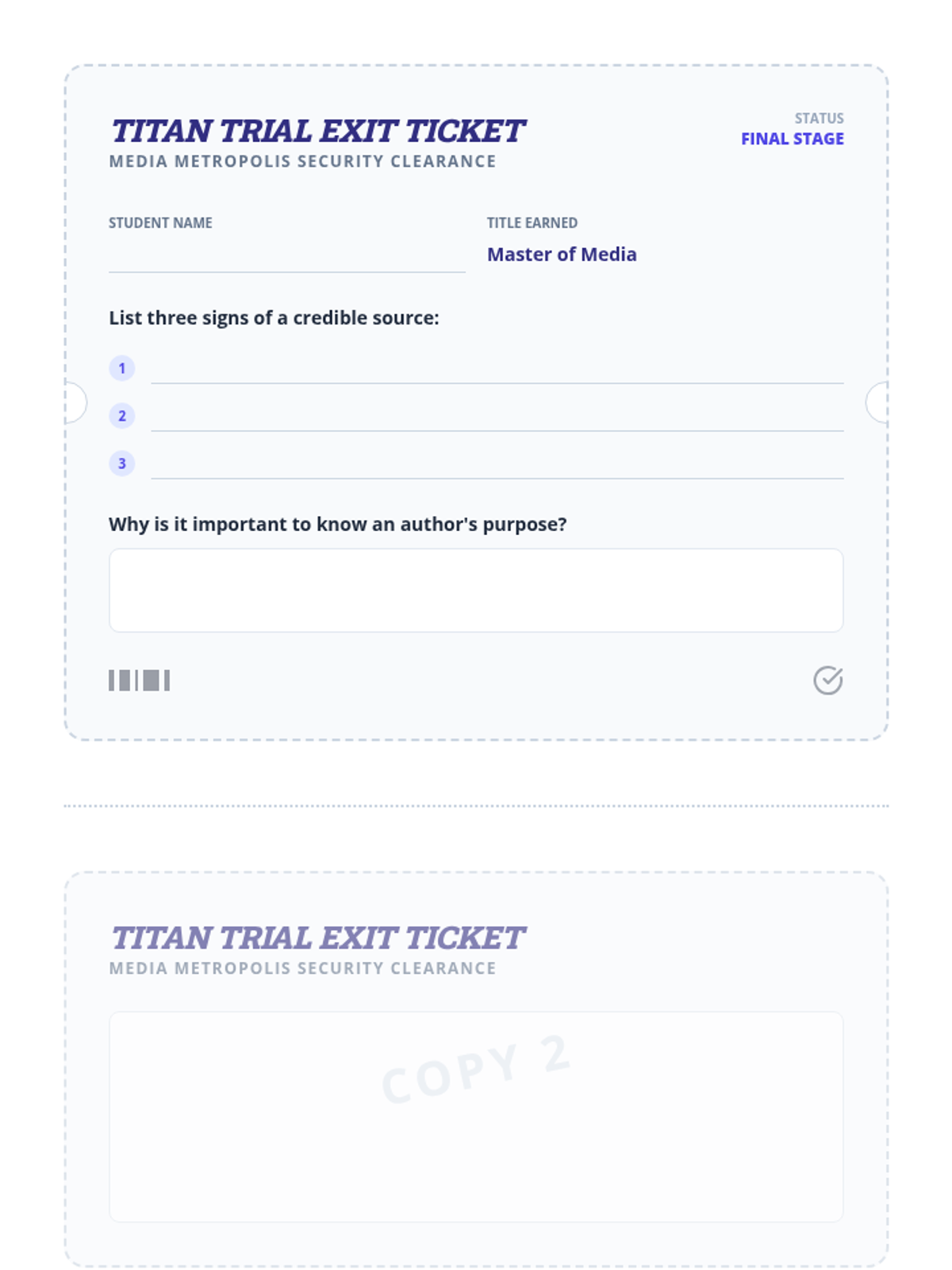 TITAN TRIAL EXIT TICKET
MEDIA METROPOLIS SECURITY CLEARANCE

STATUS
FINAL STAGE

STUDENT NAME
____

TITLE EARNED
Master of Media

List three signs of a credible source:

1 ____
2 ____
3 ____

Why is it important to know an author's purpose?

TITAN TRIAL EXIT TICKET
MEDIA METROPOLIS SECURITY CLEARANCE

COPY 2